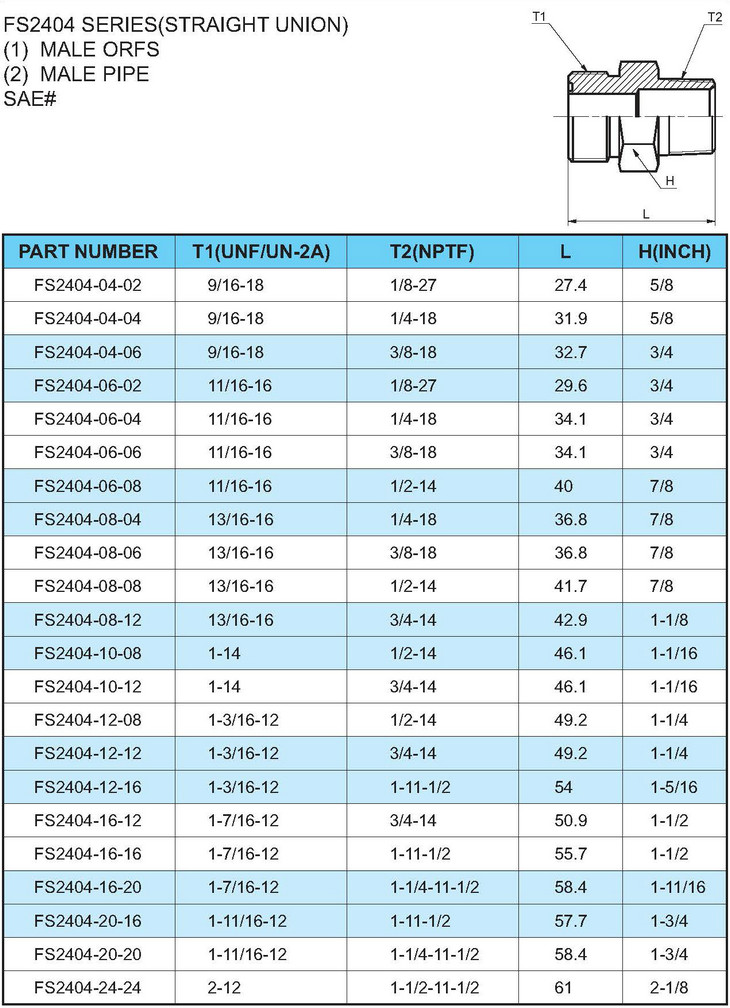 FS2404 SERIES(STRAIGHT UNION)
(1) MALE ORFS
(2) MALE PIPE
SAE#

T1
T2
H
L

| PART NUMBER | T1(UNF/UN-2A) | T2(NPTF) | L | H(INCH) |
|---|---|---|---|---|
| FS2404-04-02 | 9/16-18 | 1/8-27 | 27.4 | 5/8 |
| FS2404-04-04 | 9/16-18 | 1/4-18 | 31.9 | 5/8 |
| FS2404-04-06 | 9/16-18 | 3/8-18 | 32.7 | 3/4 |
| FS2404-06-02 | 11/16-16 | 1/8-27 | 29.6 | 3/4 |
| FS2404-06-04 | 11/16-16 | 1/4-18 | 34.1 | 3/4 |
| FS2404-06-06 | 11/16-16 | 3/8-18 | 34.1 | 3/4 |
| FS2404-06-08 | 11/16-16 | 1/2-14 | 40 | 7/8 |
| FS2404-08-04 | 13/16-16 | 1/4-18 | 36.8 | 7/8 |
| FS2404-08-06 | 13/16-16 | 3/8-18 | 36.8 | 7/8 |
| FS2404-08-08 | 13/16-16 | 1/2-14 | 41.7 | 7/8 |
| FS2404-08-12 | 13/16-16 | 3/4-14 | 42.9 | 1-1/8 |
| FS2404-10-08 | 1-14 | 1/2-14 | 46.1 | 1-1/16 |
| FS2404-10-12 | 1-14 | 3/4-14 | 46.1 | 1-1/16 |
| FS2404-12-08 | 1-3/16-12 | 1/2-14 | 49.2 | 1-1/4 |
| FS2404-12-12 | 1-3/16-12 | 3/4-14 | 49.2 | 1-1/4 |
| FS2404-12-16 | 1-3/16-12 | 1-11-1/2 | 54 | 1-5/16 |
| FS2404-16-12 | 1-7/16-12 | 3/4-14 | 50.9 | 1-1/2 |
| FS2404-16-16 | 1-7/16-12 | 1-11-1/2 | 55.7 | 1-1/2 |
| FS2404-16-20 | 1-7/16-12 | 1-1/4-11-1/2 | 58.4 | 1-11/16 |
| FS2404-20-16 | 1-11/16-12 | 1-11-1/2 | 57.7 | 1-3/4 |
| FS2404-20-20 | 1-11/16-12 | 1-1/4-11-1/2 | 58.4 | 1-3/4 |
| FS2404-24-24 | 2-12 | 1-1/2-11-1/2 | 61 | 2-1/8 |